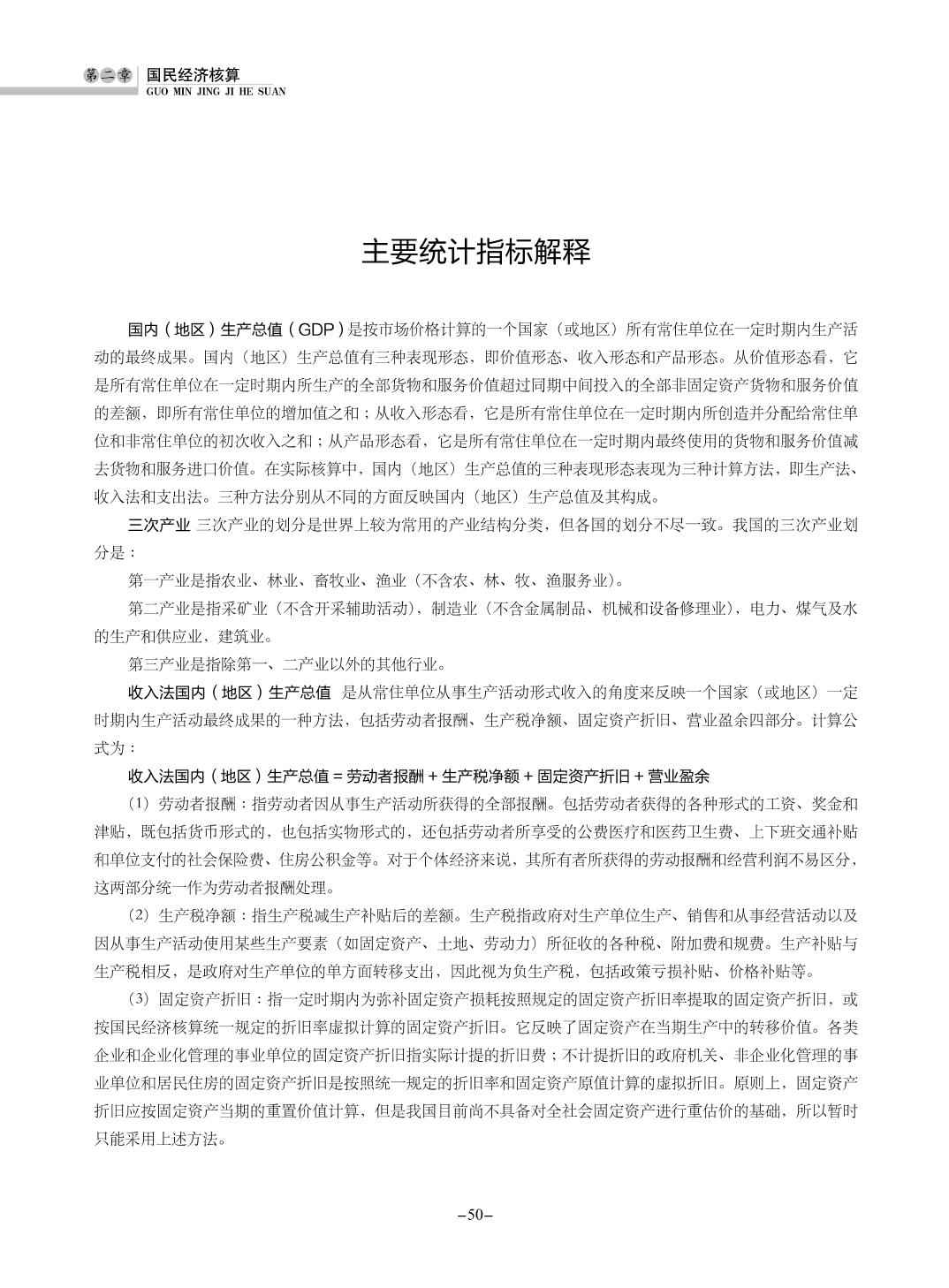 第二章 国民经济核算
GUO MIN JING JI HE SUAN

主要统计指标解释

国内（地区）生产总值（GDP）是按市场价格计算的一个国家（或地区）所有常住单位在一定时期内生产活动的最终成果。国内（地区）生产总值有三种表现形态，即价值形态、收入形态和产品形态。从价值形态看，它是所有常住单位在一定时期内所生产的全部货物和服务价值超过同期中间投入的全部非固定资产货物和服务价值的差额，即所有常住单位的增加值之和；从收入形态看，它是所有常住单位在一定时期内所创造并分配给常住单位和非常住单位的初次收入之和；从产品形态看，它是所有常住单位在一定时期内最终使用的货物和服务价值减去货物和服务进口价值。在实际核算中，国内（地区）生产总值的三种表现形态表现为三种计算方法，即生产法、收入法和支出法。三种方法分别从不同的方面反映国内（地区）生产总值及其构成。

三次产业 三次产业的划分是世界上较为常用的产业结构分类，但各国的划分不尽一致。我国的三次产业划分是：

第一产业是指农业、林业、畜牧业、渔业（不含农、林、牧、渔服务业）。

第二产业是指采矿业（不含开采辅助活动），制造业（不含金属制品、机械和设备修理业），电力、煤气及水的生产和供应业，建筑业。

第三产业是指除第一、二产业以外的其他行业。

收入法国内（地区）生产总值 是从常住单位从事生产活动形式收入的角度来反映一个国家（或地区）一定时期内生产活动最终成果的一种方法，包括劳动者报酬、生产税净额、固定资产折旧、营业盈余四部分。计算公式为：

收入法国内（地区）生产总值 = 劳动者报酬 + 生产税净额 + 固定资产折旧 + 营业盈余

（1）劳动者报酬：指劳动者因从事生产活动所获得的全部报酬。包括劳动者获得的各种形式的工资、奖金和津贴，既包括货币形式的，也包括实物形式的，还包括劳动者所享受的公费医疗和医药卫生费、上下班交通补贴和单位支付的社会保险费、住房公积金等。对于个体经济来说，其所有者所获得的劳动报酬和经营利润不易区分，这两部分统一作为劳动者报酬处理。

（2）生产税净额：指生产税减生产补贴后的差额。生产税指政府对生产单位生产、销售和从事经营活动以及因从事生产活动使用某些生产要素（如固定资产、土地、劳动力）所征收的各种税、附加费和规费。生产补贴与生产税相反，是政府对生产单位的单方面转移支出，因此视为负生产税，包括政策亏损补贴、价格补贴等。

（3）固定资产折旧：指一定时期内为弥补固定资产损耗按照规定的固定资产折旧率提取的固定资产折旧，或按国民经济核算统一规定的折旧率虚拟计算的固定资产折旧。它反映了固定资产在当期生产中的转移价值。各类企业和企业化管理的事业单位的固定资产折旧指实际计提的折旧费；不计提折旧的政府机关、非企业化管理的事业单位和居民住房的固定资产折旧是按照统一规定的折旧率和固定资产原值计算的虚拟折旧。原则上，固定资产折旧应按固定资产当期的重置价值计算，但是我国目前尚不具备对全社会固定资产进行重估价的基础，所以暂时只能采用上述方法。

–50–